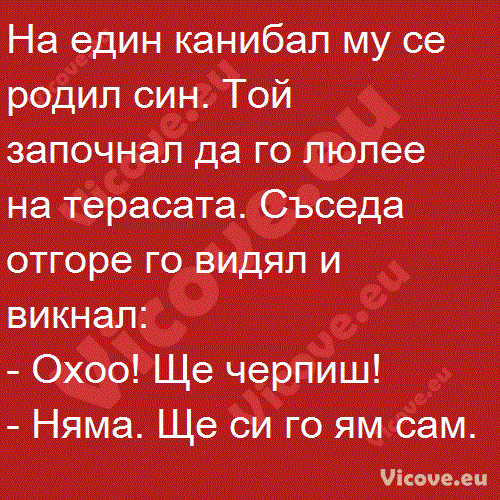 На един канибал му се родил син. Той започнал да го люлее на терасата. Съседа отгоре го видял и викнал:
- Охоо! Ще черпиш!
- Няма. Ще си го ям сам.

Vicove.eu